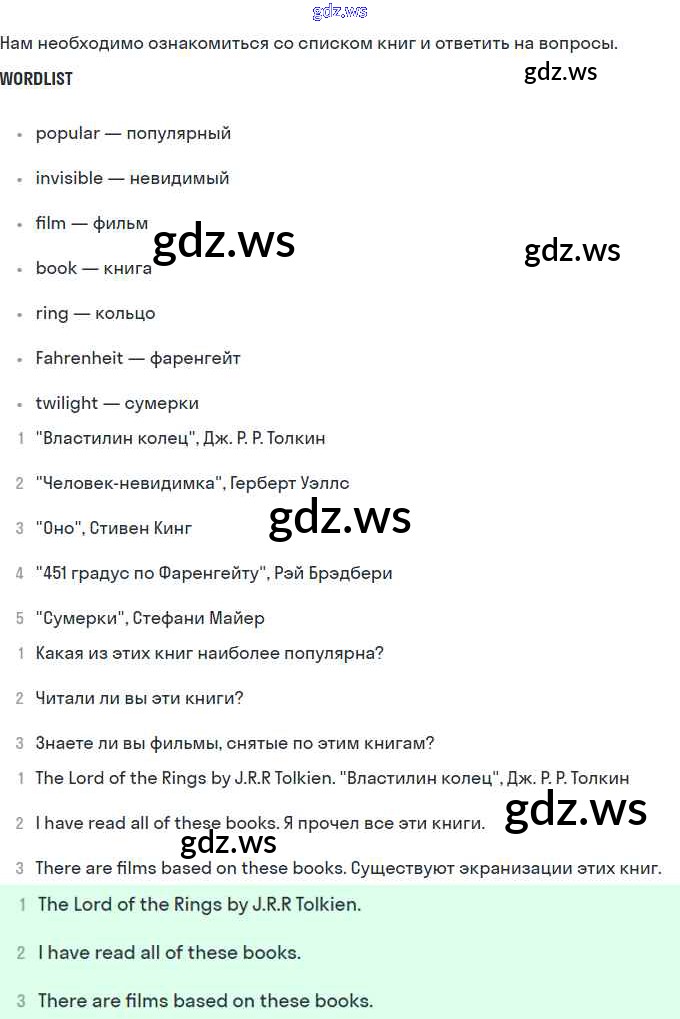 Нам необходимо ознакомиться со списком книг и ответить на вопросы.

WORDLIST

• popular — популярный
• invisible — невидимый
• film — фильм
• book — книга
• ring — кольцо
• Fahrenheit — фаренгейт
• twilight — сумерки

1 "Властилин колец", Дж. Р. Р. Толкин
2 "Человек-невидимка", Герберт Уэллс
3 "Оно", Стивен Кинг
4 "451 градус по Фаренгейту", Рэй Брэдбери
5 "Сумерки", Стефани Майер

1 Какая из этих книг наиболее популярна?
2 Читали ли вы эти книги?
3 Знаете ли вы фильмы, снятые по этим книгам?

1 The Lord of the Rings by J.R.R Tolkien. "Властилин колец", Дж. Р. Р. Толкин
2 I have read all of these books. Я прочел все эти книги.
3 There are films based on these books. Существуют экранизации этих книг.

1 The Lord of the Rings by J.R.R Tolkien.
2 I have read all of these books.
3 There are films based on these books.

gdz.ws